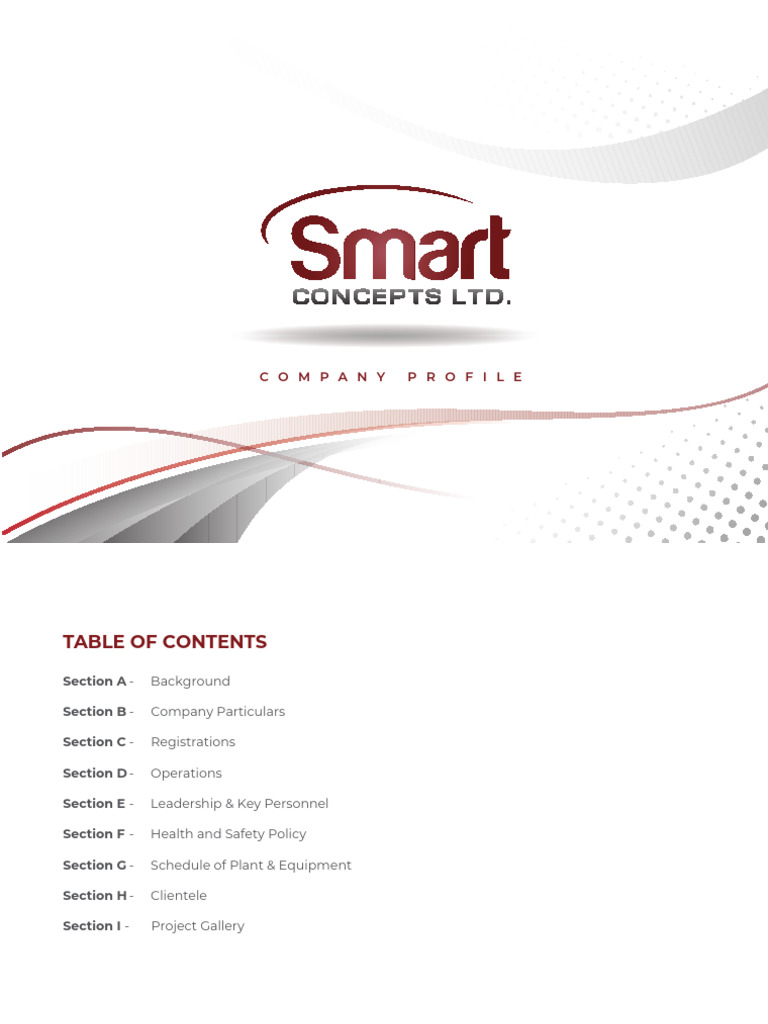 Smart
CONCEPTS LTD.

COMPANY PROFILE

TABLE OF CONTENTS

Section A - Background

Section B - Company Particulars

Section C - Registrations

Section D - Operations

Section E - Leadership & Key Personnel

Section F - Health and Safety Policy

Section G - Schedule of Plant & Equipment

Section H - Clientele

Section I - Project Gallery